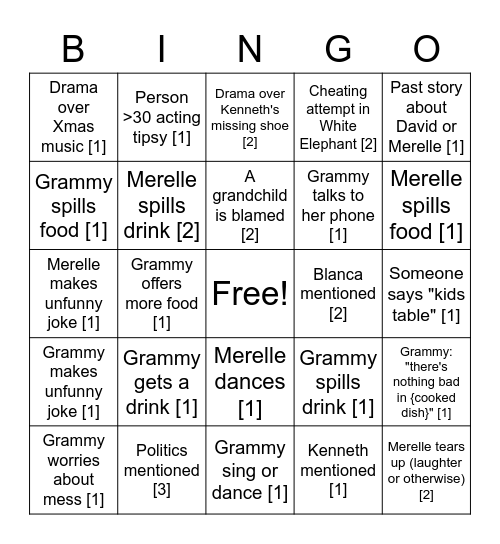 | B | I | N | G | O |
|---|---|---|---|---|
| Drama over Xmas music [1] | Person >30 acting tipsy [1] | Drama over Kenneth's missing shoe [2] | Cheating attempt in White Elephant [2] | Past story about David or Merelle [1] |
| Grammy spills food [1] | Merelle spills drink [2] | A grandchild is blamed [2] | Grammy talks to her phone [1] | Merelle spills food [1] |
| Merelle makes unfunny joke [1] | Grammy offers more food [1] | Free! | Blanca mentioned [2] | Someone says "kids table" [1] |
| Grammy makes unfunny joke [1] | Grammy gets a drink [1] | Merelle dances [1] | Grammy spills drink [1] | Grammy: "there's nothing bad in {cooked dish}" [1] |
| Grammy worries about mess [1] | Politics mentioned [3] | Grammy sing or dance [1] | Kenneth mentioned [1] | Merelle tears up (laughter or otherwise) [2] |